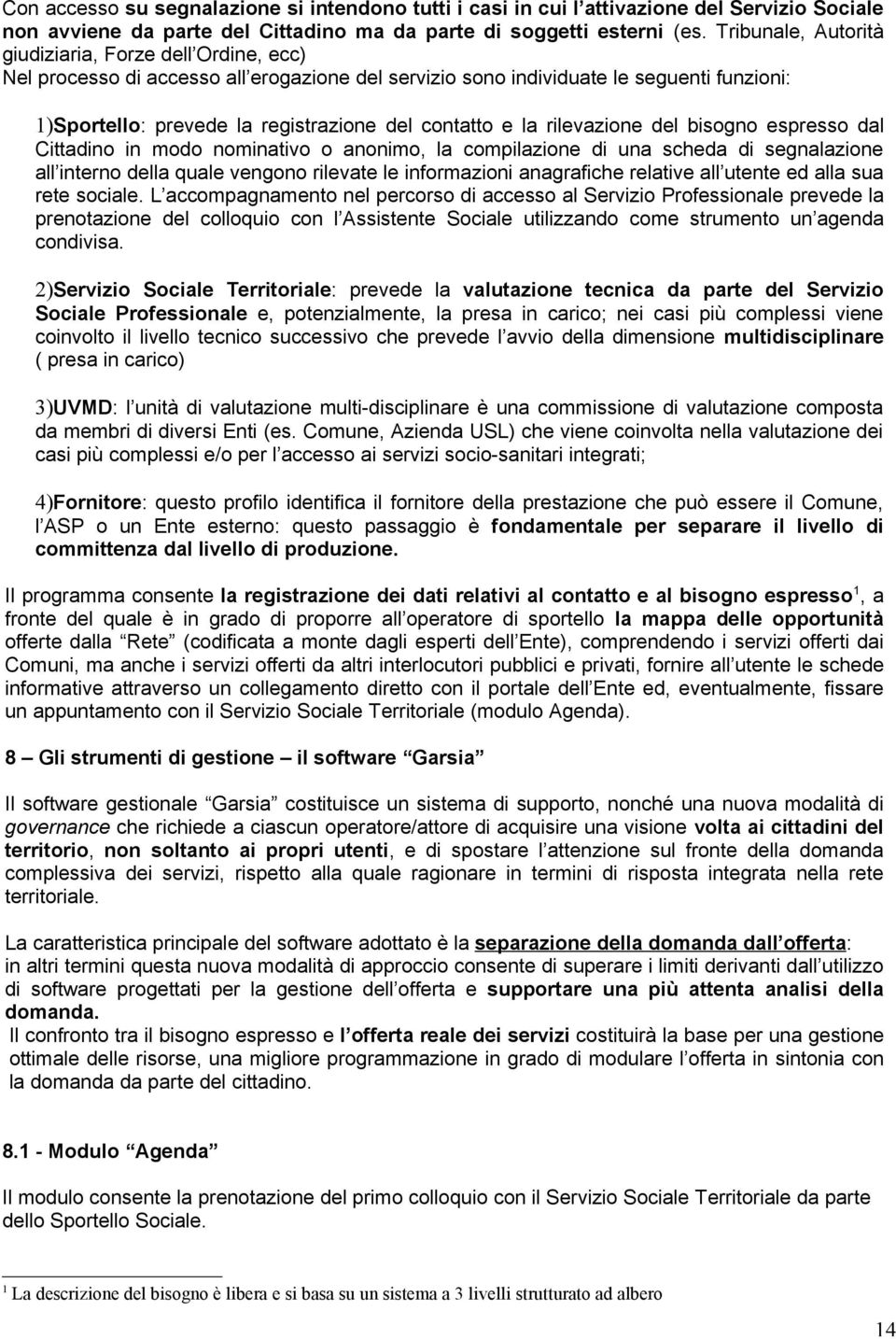 Con accesso su segnalazione si intendono tutti i casi in cui l attivazione del Servizio Sociale non avviene da parte del Cittadino ma da parte di soggetti esterni (es. Tribunale, Autorità giudiziaria, Forze dell Ordine, ecc)
Nel processo di accesso all erogazione del servizio sono individuate le seguenti funzioni:

1)Sportello: prevede la registrazione del contatto e la rilevazione del bisogno espresso dal Cittadino in modo nominativo o anonimo, la compilazione di una scheda di segnalazione all interno della quale vengono rilevate le informazioni anagrafiche relative all utente ed alla sua rete sociale. L accompagnamento nel percorso di accesso al Servizio Professionale prevede la prenotazione del colloquio con l Assistente Sociale utilizzando come strumento un agenda condivisa.

2)Servizio Sociale Territoriale: prevede la valutazione tecnica da parte del Servizio Sociale Professionale e, potenzialmente, la presa in carico; nei casi più complessi viene coinvolto il livello tecnico successivo che prevede l avvio della dimensione multidisciplinare ( presa in carico)

3)UVMD: l unità di valutazione multi-disciplinare è una commissione di valutazione composta da membri di diversi Enti (es. Comune, Azienda USL) che viene coinvolta nella valutazione dei casi più complessi e/o per l accesso ai servizi socio-sanitari integrati;

4)Fornitore: questo profilo identifica il fornitore della prestazione che può essere il Comune, l ASP o un Ente esterno: questo passaggio è fondamentale per separare il livello di committenza dal livello di produzione.

Il programma consente la registrazione dei dati relativi al contatto e al bisogno espresso$^1$, a fronte del quale è in grado di proporre all operatore di sportello la mappa delle opportunità offerte dalla Rete (codificata a monte dagli esperti dell Ente), comprendendo i servizi offerti dai Comuni, ma anche i servizi offerti da altri interlocutori pubblici e privati, fornire all utente le schede informative attraverso un collegamento diretto con il portale dell Ente ed, eventualmente, fissare un appuntamento con il Servizio Sociale Territoriale (modulo Agenda).

8 – Gli strumenti di gestione – il software Garsia

Il software gestionale Garsia costituisce un sistema di supporto, nonché una nuova modalità di governance che richiede a ciascun operatore/attore di acquisire una visione volta ai cittadini del territorio, non soltanto ai propri utenti, e di spostare l attenzione sul fronte della domanda complessiva dei servizi, rispetto alla quale ragionare in termini di risposta integrata nella rete territoriale.

La caratteristica principale del software adottato è la separazione della domanda dall offerta: in altri termini questa nuova modalità di approccio consente di superare i limiti derivanti dall utilizzo di software progettati per la gestione dell offerta e supportare una più attenta analisi della domanda.
Il confronto tra il bisogno espresso e l offerta reale dei servizi costituirà la base per una gestione ottimale delle risorse, una migliore programmazione in grado di modulare l offerta in sintonia con la domanda da parte del cittadino.

8.1 - Modulo Agenda

Il modulo consente la prenotazione del primo colloquio con il Servizio Sociale Territoriale da parte dello Sportello Sociale.

$^1$ La descrizione del bisogno è libera e si basa su un sistema a 3 livelli strutturato ad albero

14